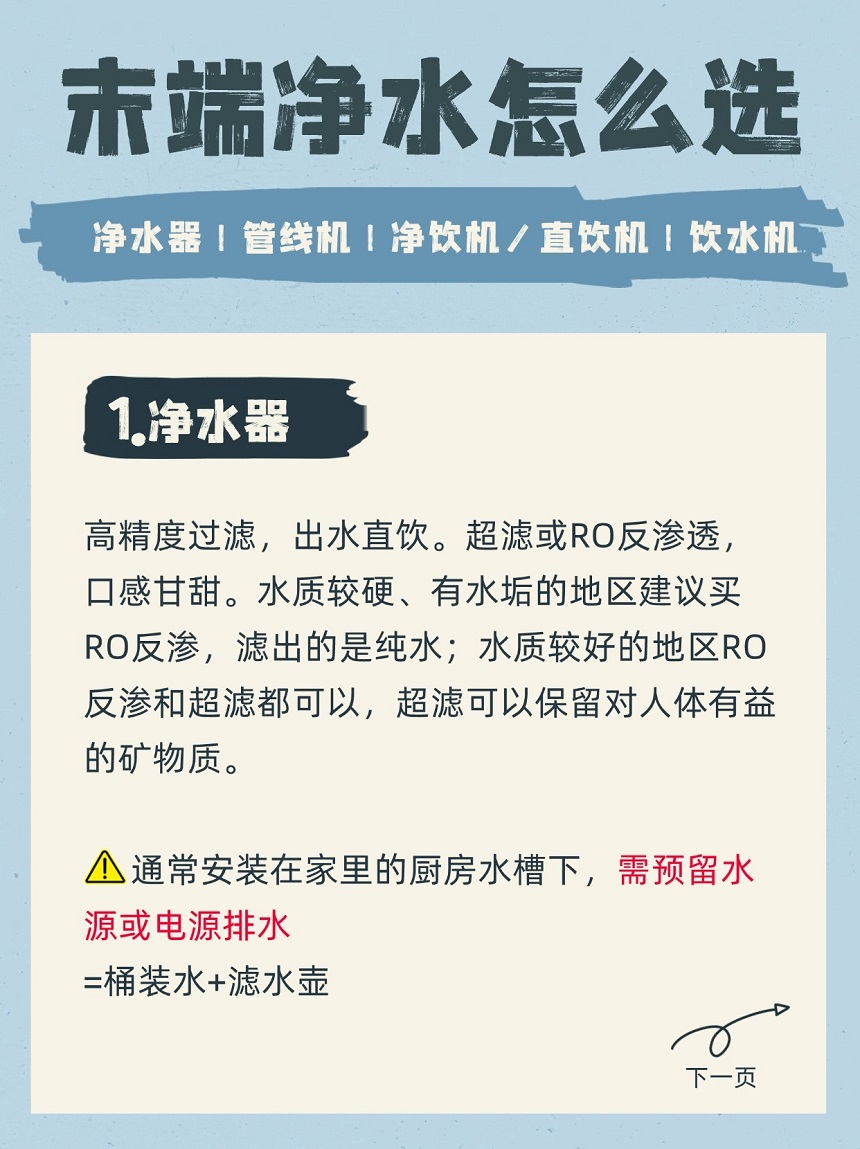 末端净水怎么选

净水器 | 管线机 | 净饮机 / 直饮机 | 饮水机

1.净水器

高精度过滤，出水直饮。超滤或RO反渗透，口感甘甜。水质较硬、有水垢的地区建议买RO反渗，滤出的是纯水；水质较好的地区RO反渗和超滤都可以，超滤可以保留对人体有益的矿物质。

⚠通常安装在家里的厨房水槽下，需预留水源或电源排水
=桶装水+滤水壶

下一页